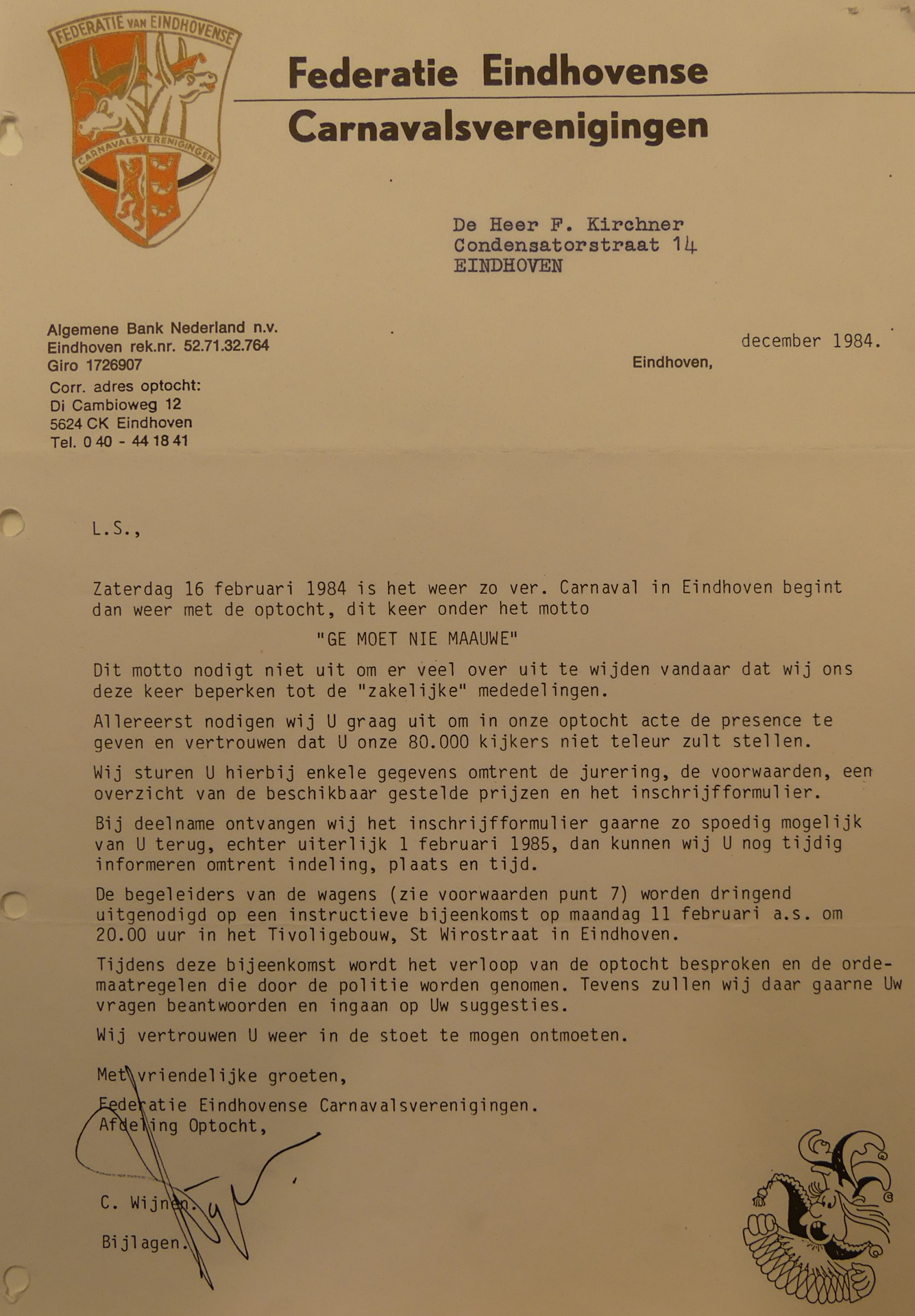 FEDERATIE VAN EINDHOVENSE
CARNAVALSVERENIGINGEN

Federatie Eindhovense
Carnavalsverenigingen

De Heer F. Kirchner
Condensatorstraat 14
EINDHOVEN

Algemene Bank Nederland n.v.
Eindhoven rek.nr. 52.71.32.764
Giro 1726907
Corr. adres optocht:
Di Cambioweg 12
5624 CK Eindhoven
Tel. 040 - 44 18 41

Eindhoven, december 1984.

L.S.,

Zaterdag 16 februari 1984 is het weer zo ver. Carnaval in Eindhoven begint dan weer met de optocht, dit keer onder het motto

"GE MOET NIE MAAUWE"

Dit motto nodigt niet uit om er veel over uit te wijden vandaar dat wij ons deze keer beperken tot de "zakelijke" mededelingen.

Allereerst nodigen wij U graag uit om in onze optocht acte de presence te geven en vertrouwen dat U onze 80.000 kijkers niet teleur zult stellen.

Wij sturen U hierbij enkele gegevens omtrent de jurering, de voorwaarden, een overzicht van de beschikbaar gestelde prijzen en het inschrijfformulier.

Bij deelname ontvangen wij het inschrijfformulier gaarne zo spoedig mogelijk van U terug, echter uiterlijk 1 februari 1985, dan kunnen wij U nog tijdig informeren omtrent indeling, plaats en tijd.

De begeleiders van de wagens (zie voorwaarden punt 7) worden dringend uitgenodigd op een instructieve bijeenkomst op maandag 11 februari a.s. om 20.00 uur in het Tivoligebouw, St Wirostraat in Eindhoven.

Tijdens deze bijeenkomst wordt het verloop van de optocht besproken en de ordemaatregelen die door de politie worden genomen. Tevens zullen wij daar gaarne Uw vragen beantwoorden en ingaan op Uw suggesties.

Wij vertrouwen U weer in de stoet te mogen ontmoeten.

Met vriendelijke groeten,
Federatie Eindhovense Carnavalsverenigingen.
Afdeling Optocht,

C. Wijnen.

Bijlagen.